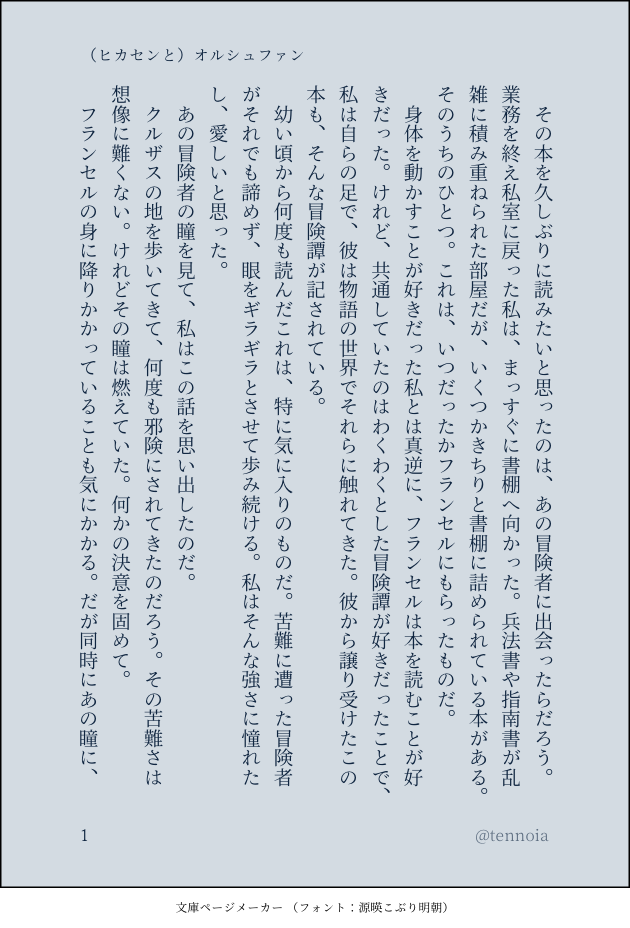 （ヒカセンと）オルシュファン

その本を久しぶりに読みたいと思ったのは、あの冒険者に出会ったらだろう。業務を終え私室に戻った私は、まっすぐに書棚へ向かった。兵法書や指南書が乱雑に積み重ねられた部屋だが、いくつかきちりと書棚に詰められている本がある。そのうちのひとつ。これは、いつだったかフランセルにもらったものだ。

身体を動かすことが好きだった私とは真逆に、フランセルは本を読むことが好きだった。けれど、共通していたのはわくわくとした冒険譚が好きだったことで、私は自らの足で、彼は物語の世界でそれらに触れてきた。彼から譲り受けたこの本も、そんな冒険譚が記されている。

幼い頃から何度も読んだこれは、特に気に入りのものだ。苦難に遭った冒険者がそれでも諦めず、眼をギラギラとさせて歩み続ける。私はそんな強さに憧れたし、愛しいと思った。

あの冒険者の瞳を見て、私はこの話を思い出したのだ。

クルザスの地を歩いてきて、何度も邪険にされてきたのだろう。その苦難さは想像に難くない。けれどその瞳は燃えていた。何かの決意を固めて。

フランセルの身に降りかかっていることも気にかかる。だが同時にあの瞳に、

1

@tennoia

文庫ページメーカー（フォント：源暎こぶり明朝）